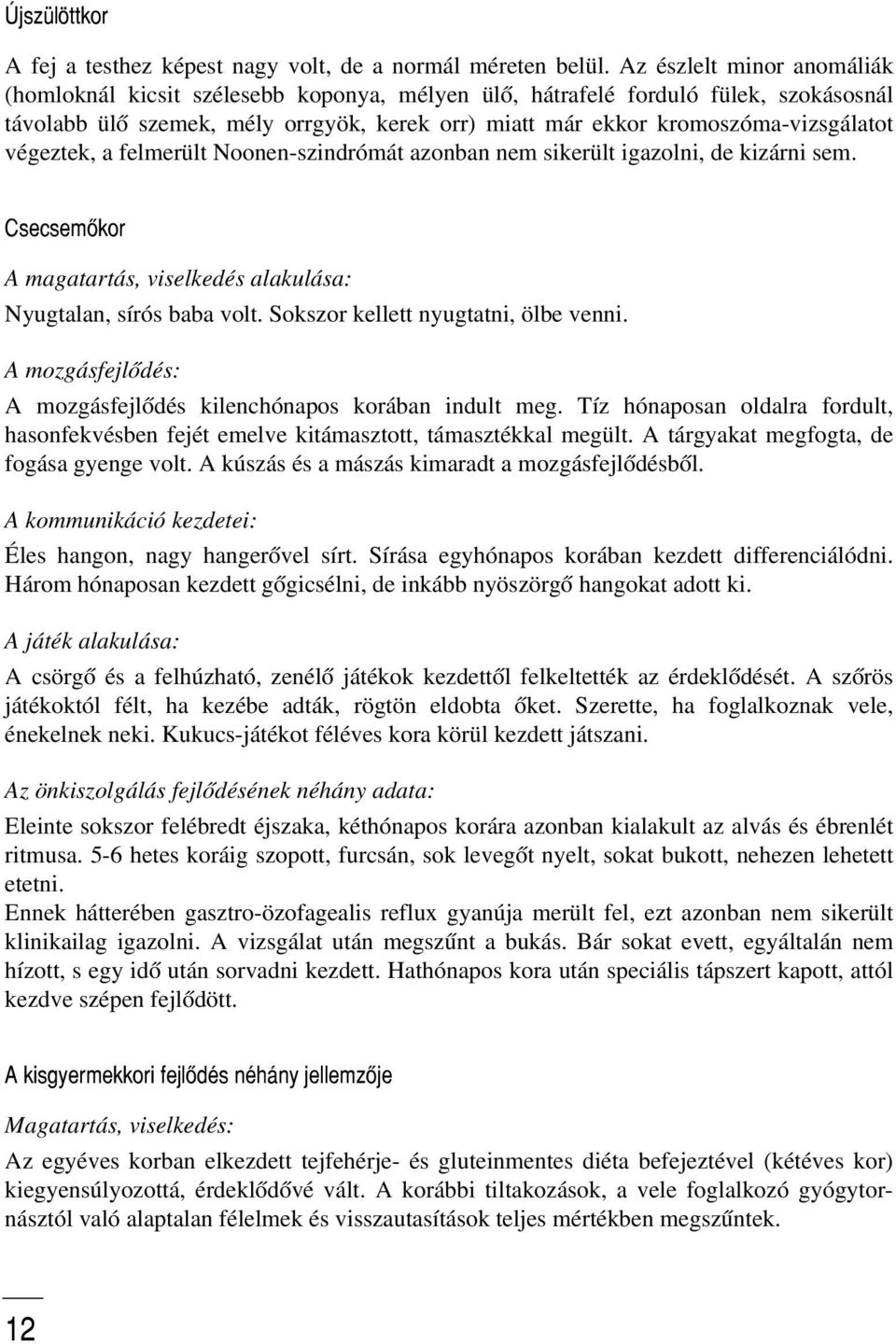 Újszülöttkor

A fej a testhez képest nagy volt, de a normál méreten belül. Az észlelt minor anomáliák (homloknál kicsit szélesebb koponya, mélyen ülő, hátrafelé forduló fülek, szokásosnál távolabb ülő szemek, mély orrgyök, kerek orr) miatt már ekkor kromoszóma-vizsgálatot végeztek, a felmerült Noonen-szindrómát azonban nem sikerült igazolni, de kizárni sem.

Csecsemőkor

A magatartás, viselkedés alakulása:

Nyugtalan, sírós baba volt. Sokszor kellett nyugtatni, ölbe venni.

A mozgásfejlődés:

A mozgásfejlődés kilenchónapos korában indult meg. Tíz hónaposan oldalra fordult, hasonfekvésben fejét emelve kitámasztott, támasztékkal megült. A tárgyakat megfogta, de fogása gyenge volt. A kúszás és a mászás kimaradt a mozgásfejlődésből.

A kommunikáció kezdetei:

Éles hangon, nagy hangerővel sírt. Sírása egyhónapos korában kezdett differenciálódni. Három hónaposan kezdett gőgicsélni, de inkább nyöszörgő hangokat adott ki.

A játék alakulása:

A csörgő és a felhúzható, zenélő játékok kezdettől felkeltették az érdeklődését. A szőrös játékoktól félt, ha kezébe adták, rögtön eldobta őket. Szerette, ha foglalkoznak vele, énekelnek neki. Kukucs-játékot féléves kora körül kezdett játszani.

Az önkiszolgálás fejlődésének néhány adata:

Eleinte sokszor felébredt éjszaka, kéthónapos korára azonban kialakult az alvás és ébrenlét ritmusa. 5-6 hetes koráig szopott, furcsán, sok levegőt nyelt, sokat bukott, nehezen lehetett etetni.
Ennek hátterében gasztro-özofagealis reflux gyanúja merült fel, ezt azonban nem sikerült klinikailag igazolni. A vizsgálat után megszűnt a bukás. Bár sokat evett, egyáltalán nem hízott, s egy idő után sorvadni kezdett. Hathónapos kora után speciális tápszert kapott, attól kezdve szépen fejlődött.

A kisgyermekkori fejlődés néhány jellemzője

Magatartás, viselkedés:

Az egyéves korban elkezdett tejfehérje- és gluteinmentes diéta befejeztével (kétéves kor) kiegyensúlyozottá, érdeklődővé vált. A korábbi tiltakozások, a vele foglalkozó gyógytornásztól való alaptalan félelmek és visszautasítások teljes mértékben megszűntek.

12